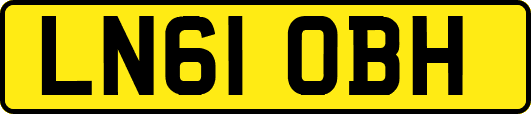 LN61 OBH